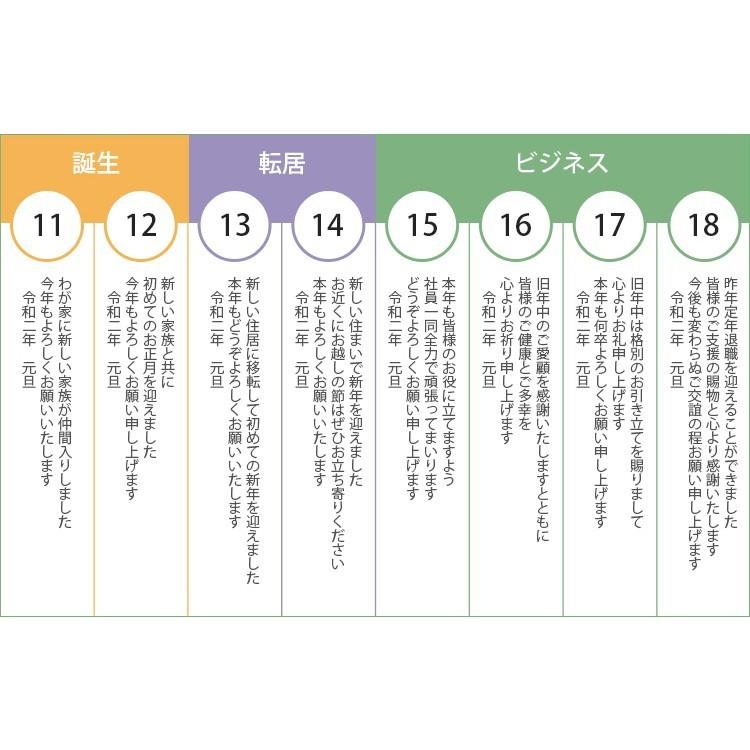 誕生

11

わが家に新しい家族が仲間入りしました
今年もよろしくお願いいたします
令和二年　元旦

12

新しい家族と共に
初めてのお正月を迎えました
今年もよろしくお願い申し上げます
令和二年　元旦

転居

13

新しい住居に移転して初めての新年を迎えました
本年もどうぞよろしくお願いいたします
令和二年　元旦

14

新しい住まいで新年を迎えました
お近くにお越しの節はぜひお立ち寄りください
本年もよろしくお願いいたします
令和二年　元旦

ビジネス

15

本年も皆様のお役に立てますよう
社員一同全力で頑張ってまいります
どうぞよろしくお願い申し上げます
令和二年　元旦

16

旧年中のご愛顧を感謝いたしますとともに
皆様のご健康とご多幸を
心よりお祈り申し上げます
令和二年　元旦

17

旧年中は格別のお引き立てを賜りまして
心よりお礼申し上げます
本年も何卒よろしくお願い申し上げます
令和二年　元旦

18

昨年定年退職を迎えることができました
皆様のご支援の賜物と心より感謝いたします
今後も変わらぬご交誼の程お願い申し上げます
令和二年　元旦